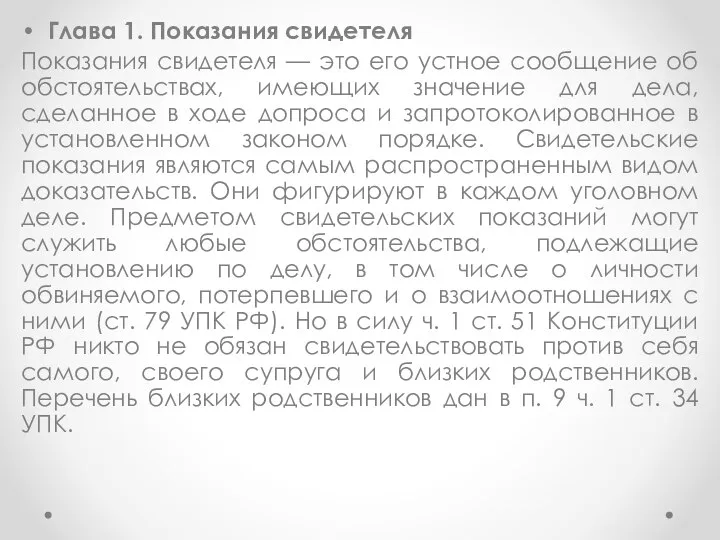 • Глава 1. Показания свидетеля
Показания свидетеля — это его устное сообщение об обстоятельствах, имеющих значение для дела, сделанное в ходе допроса и запротоколированное в установленном законом порядке. Свидетельские показания являются самым распространенным видом доказательств. Они фигурируют в каждом уголовном деле. Предметом свидетельских показаний могут служить любые обстоятельства, подлежащие установлению по делу, в том числе о личности обвиняемого, потерпевшего и о взаимоотношениях с ними (ст. 79 УПК РФ). Но в силу ч. 1 ст. 51 Конституции РФ никто не обязан свидетельствовать против себя самого, своего супруга и близких родственников. Перечень близких родственников дан в п. 9 ч. 1 ст. 34 УПК.